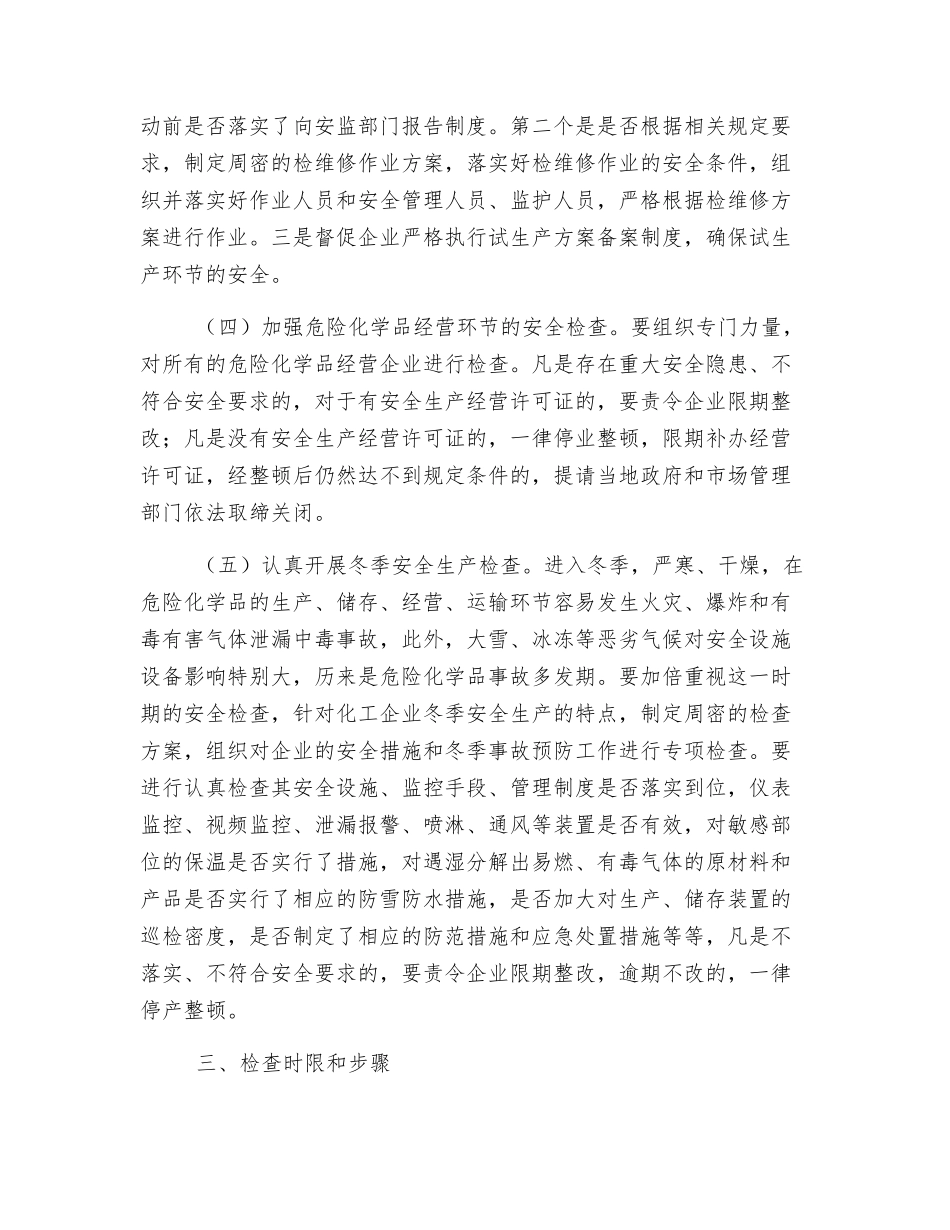 动前是否落实了向安监部门报告制度。第二个是是否根据相关规定要求，制定周密的检维修作业方案，落实好检维修作业的安全条件，组织并落实好作业人员和安全管理人员、监护人员，严格根据检维修方案进行作业。三是督促企业严格执行试生产方案备案制度，确保试生产环节的安全。

（四）加强危险化学品经营环节的安全检查。要组织专门力量，对所有的危险化学品经营企业进行检查。凡是存在重大安全隐患、不符合安全要求的，对于有安全生产经营许可证的，要责令企业限期整改；凡是没有安全生产经营许可证的，一律停业整顿，限期补办经营许可证，经整顿后仍然达不到规定条件的，提请当地政府和市场管理部门依法取缔关闭。

（五）认真开展冬季安全生产检查。进入冬季，严寒、干燥，在危险化学品的生产、储存、经营、运输环节容易发生火灾、爆炸和有毒有害气体泄漏中毒事故，此外，大雪、冰冻等恶劣气候对安全设施设备影响特别大，历来是危险化学品事故多发期。要加倍重视这一时期的安全检查，针对化工企业冬季安全生产的特点，制定周密的检查方案，组织对企业的安全措施和冬季事故预防工作进行专项检查。要进行认真检查其安全设施、监控手段、管理制度是否落实到位，仪表监控、视频监控、泄漏报警、喷淋、通风等装置是否有效，对敏感部位的保温是否实行了措施，对遇湿分解出易燃、有毒气体的原材料和产品是否实行了相应的防雪防水措施，是否加大对生产、储存装置的巡检密度，是否制定了相应的防范措施和应急处置措施等等，凡是不落实、不符合安全要求的，要责令企业限期整改，逾期不改的，一律停产整顿。

三、检查时限和步骤